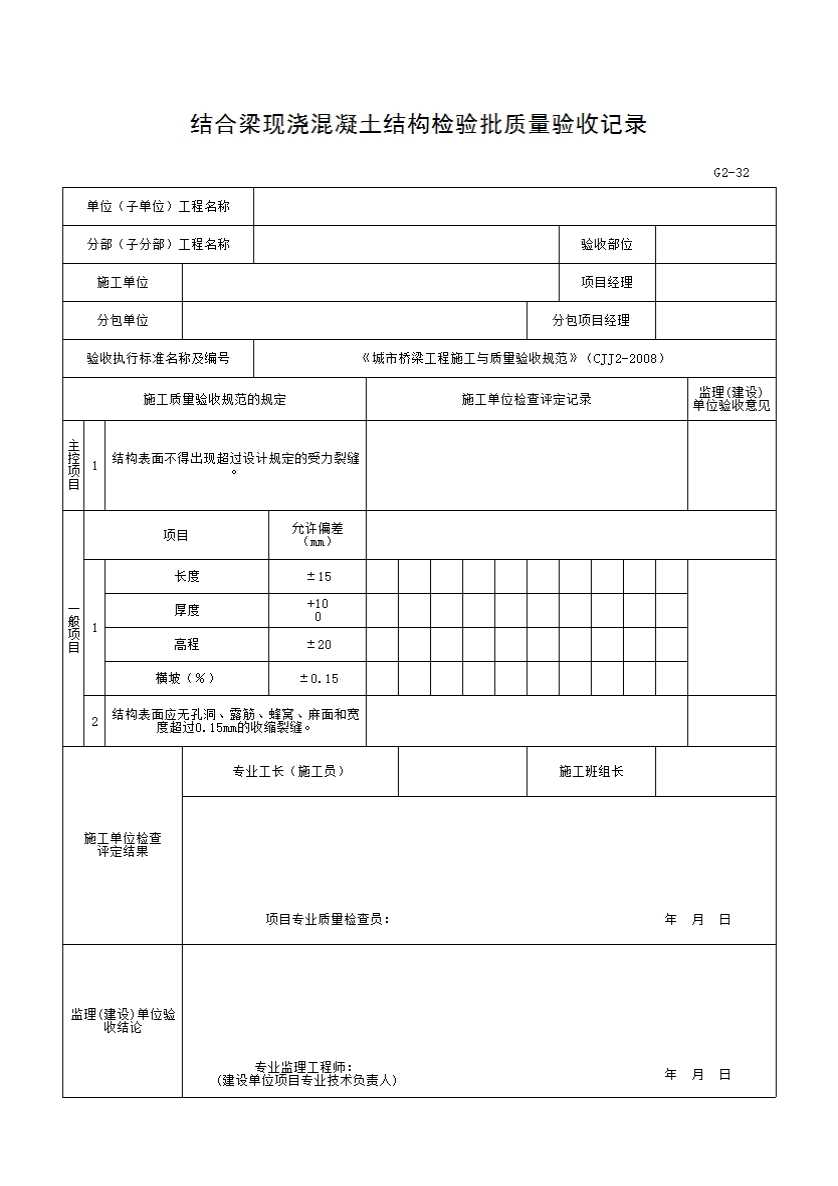 结合梁现浇混凝土结构检验批质量验收记录

G2-32

| 单位（子单位）工程名称 | | | |
|---|---|---|---|
| 分部（子分部）工程名称 | | 验收部位 | |
| 施工单位 | | 项目经理 | |
| 分包单位 | | 分包项目经理 | |
| 验收执行标准名称及编号 | 《城市桥梁工程施工与质量验收规范》（CJJ2-2008） | | |

| 施工质量验收规范的规定 | | | | 施工单位检查评定记录 | 监理(建设)单位验收意见 |
|---|---|---|---|---|---|
| 主控项目 | 1 | 结构表面不得出现超过设计规定的受力裂缝。 | | | |
| 一般项目 | | 项目 | 允许偏差（mm） | | |
| | 1 | 长度 | ±15 | | |
| | | 厚度 | +10 0 | | |
| | | 高程 | ±20 | | |
| | | 横坡（%） | ±0.15 | | |
| | 2 | 结构表面应无孔洞、露筋、蜂窝、麻面和宽度超过0.15mm的收缩裂缝。 | | | |

| 施工单位检查评定结果 | 专业工长（施工员） | | 施工班组长 | |
|---|---|---|---|---|
| | 项目专业质量检查员： 年 月 日 | | | |
| 监理(建设)单位验收结论 | 专业监理工程师：（建设单位项目专业技术负责人） 年 月 日 | | | |